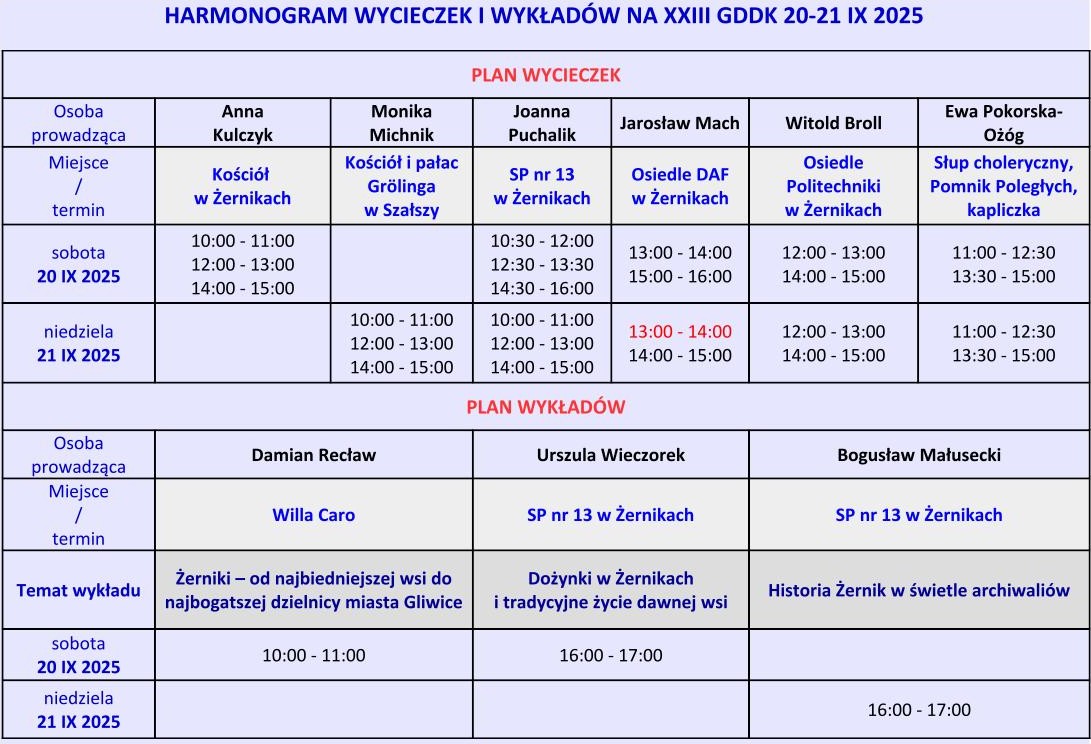 HARMONOGRAM WYCIECZEK I WYKŁADÓW NA XXIII GDDK 20-21 IX 2025

PLAN WYCIECZEK

| Osoba prowadząca | Anna Kulczyk | Monika Michnik | Joanna Puchalik | Jarosław Mach | Witold Broll | Ewa Pokorska-Ożóg |
|---|---|---|---|---|---|---|
| Miejsce / termin | Kościół w Żernikach | Kościół i pałac Grölinga w Szałszy | SP nr 13 w Żernikach | Osiedle DAF w Żernikach | Osiedle Politechniki w Żernikach | Słup choleryczny, Pomnik Poległych, kapliczka |
| sobota 20 IX 2025 | 10:00 - 11:00 12:00 - 13:00 14:00 - 15:00 | | 10:30 - 12:00 12:30 - 13:30 14:30 - 16:00 | 13:00 - 14:00 15:00 - 16:00 | 12:00 - 13:00 14:00 - 15:00 | 11:00 - 12:30 13:30 - 15:00 |
| niedziela 21 IX 2025 | | 10:00 - 11:00 12:00 - 13:00 14:00 - 15:00 | 10:00 - 11:00 12:00 - 13:00 14:00 - 15:00 | 13:00 - 14:00 14:00 - 15:00 | 12:00 - 13:00 14:00 - 15:00 | 11:00 - 12:30 13:30 - 15:00 |

PLAN WYKŁADÓW

| Osoba prowadząca | Damian Recław | Urszula Wieczorek | Bogusław Małusecki |
|---|---|---|---|
| Miejsce / termin | Willa Caro | SP nr 13 w Żernikach | SP nr 13 w Żernikach |
| Temat wykładu | Żerniki – od najbiedniejszej wsi do najbogatszej dzielnicy miasta Gliwice | Dożynki w Żernikach i tradycyjne życie dawnej wsi | Historia Żernik w świetle archiwaliów |
| sobota 20 IX 2025 | 10:00 - 11:00 | 16:00 - 17:00 | |
| niedziela 21 IX 2025 | | | 16:00 - 17:00 |